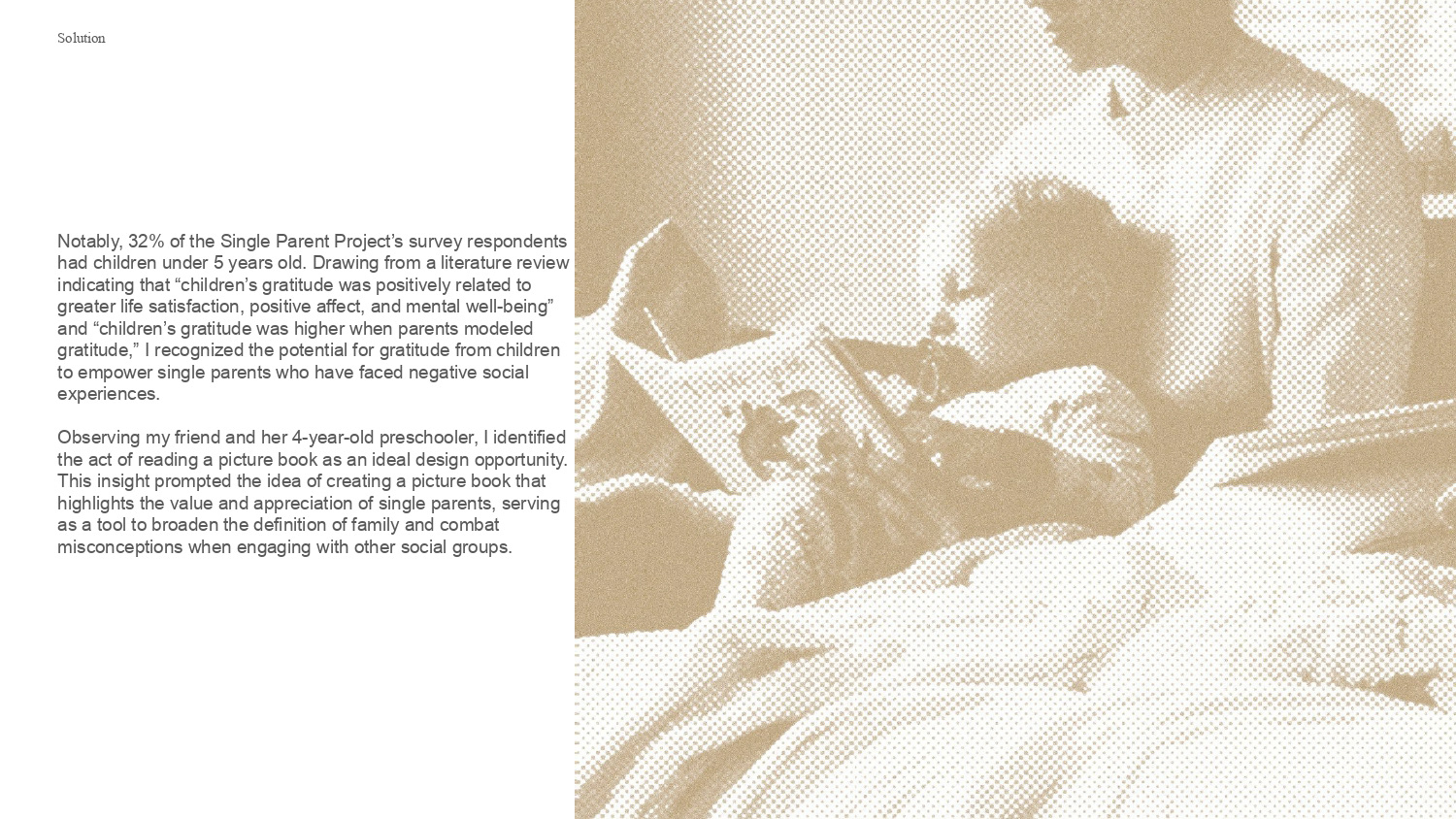 Solution

Notably, 32% of the Single Parent Project's survey respondents had children under 5 years old. Drawing from a literature review indicating that "children's gratitude was positively related to greater life satisfaction, positive affect, and mental well-being" and "children's gratitude was higher when parents modeled gratitude," I recognized the potential for gratitude from children to empower single parents who have faced negative social experiences.

Observing my friend and her 4-year-old preschooler, I identified the act of reading a picture book as an ideal design opportunity. This insight prompted the idea of creating a picture book that highlights the value and appreciation of single parents, serving as a tool to broaden the definition of family and combat misconceptions when engaging with other social groups.